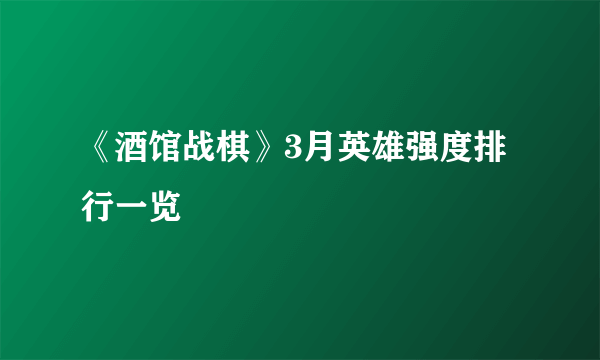 《酒馆战棋》3月英雄强度排行一览